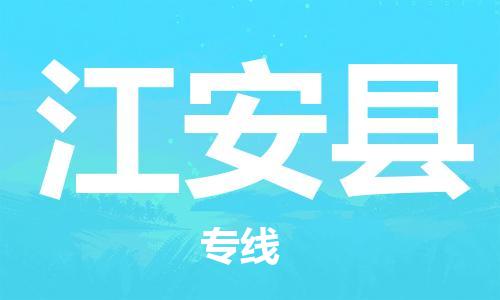 江安县

专线